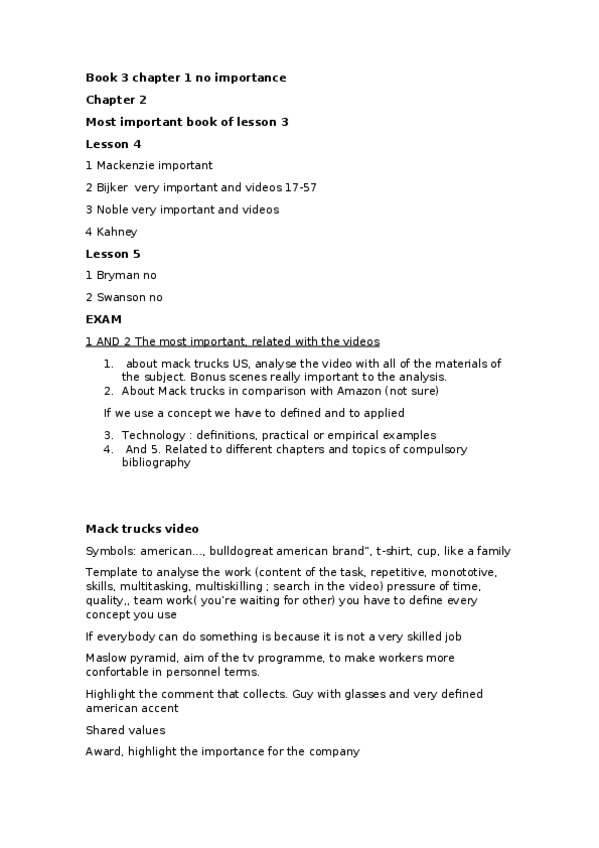 Book 3 chapter 1 no importance

Chapter 2

Most important book of lesson 3

Lesson 4

1 Mackenzie important

2 Bijker very important and videos 17-57

3 Noble very important and videos

4 Kahney

Lesson 5

1 Bryman no

2 Swanson no

EXAM

1 AND 2 The most important, related with the videos

1. about mack trucks US, analyse the video with all of the materials of the subject. Bonus scenes really important to the analysis.
2. About Mack trucks in comparison with Amazon (not sure)

If we use a concept we have to defined and to applied

3. Technology : definitions, practical or empirical examples
4. And 5. Related to different chapters and topics of compulsory bibliography

Mack trucks video

Symbols: american..., bulldogreat american brand", t-shirt, cup, like a family

Template to analyse the work (content of the task, repetitive, monototive, skills, multitasking, multiskilling ; search in the video) pressure of time, quality,, team work( you're waiting for other) you have to define every concept you use

If everybody can do something is because it is not a very skilled job

Maslow pyramid, aim of the tv programme, to make workers more confortable in personnel terms.

Highlight the comment that collects. Guy with glasses and very defined american accent

Shared values

Award, highlight the importance for the company